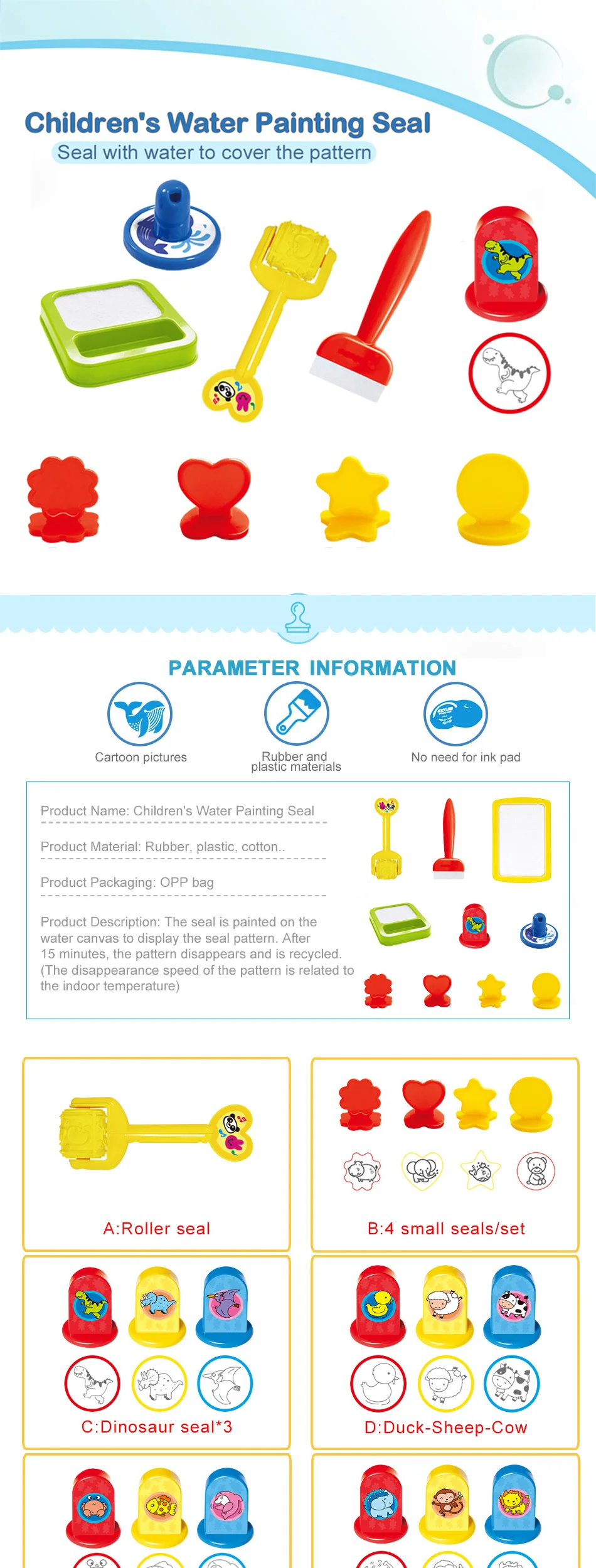 Children's Water Painting Seal

Seal with water to cover the pattern

PARAMETER INFORMATION

Cartoon pictures

Rubber and plastic materials

No need for ink pad

Product Name: Children's Water Painting Seal

Product Material: Rubber, plastic, cotton..

Product Packaging: OPP bag

Product Description: The seal is painted on the water canvas to display the seal pattern. After 15 minutes, the pattern disappears and is recycled. (The disappearance speed of the pattern is related to the indoor temperature)

A:Roller seal

B:4 small seals/set

C:Dinosaur seal*3

D:Duck-Sheep-Cow